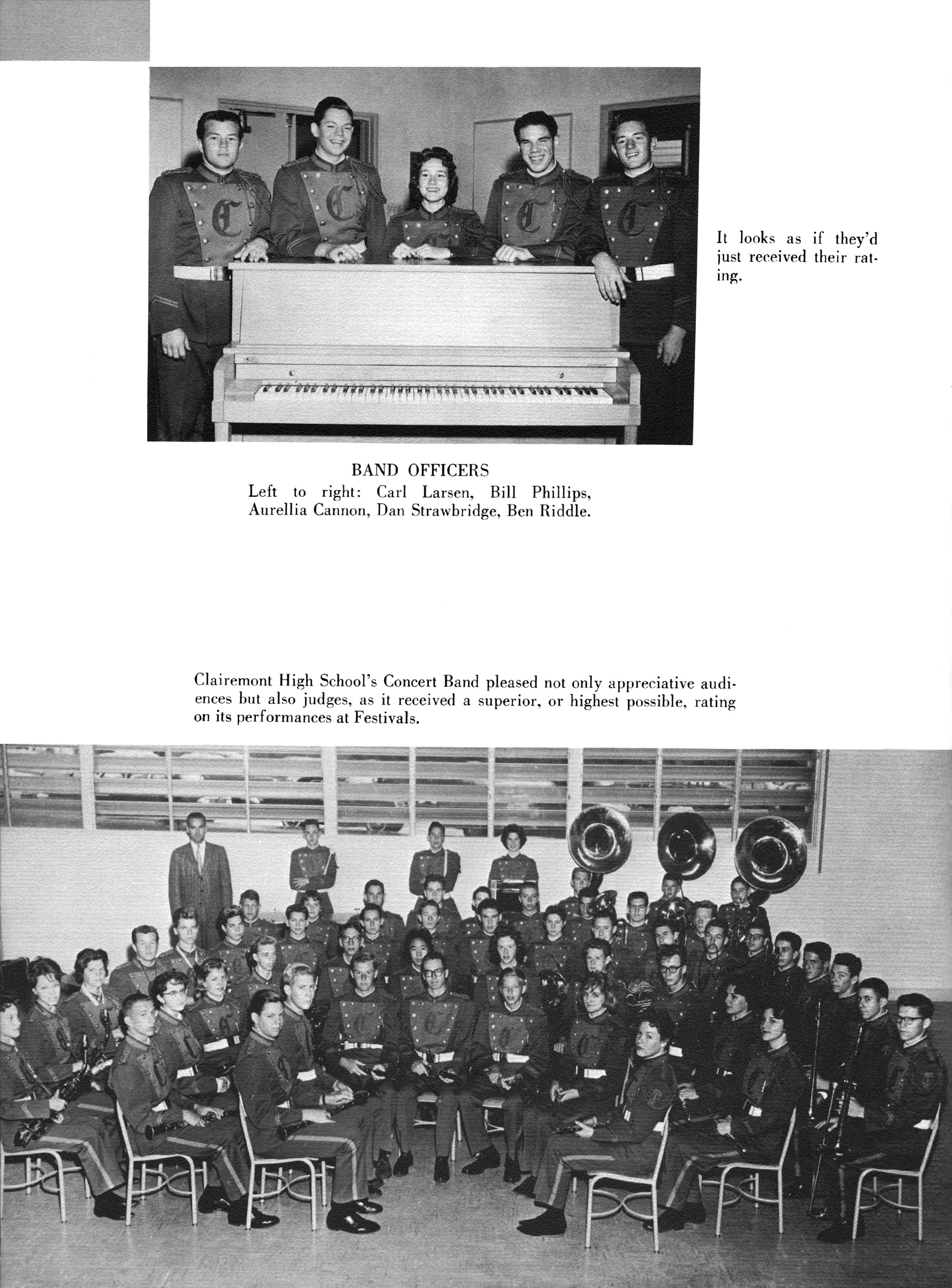 It looks as if they'd just received their rating.

BAND OFFICERS
Left to right: Carl Larsen, Bill Phillips, Aurellia Cannon, Dan Strawbridge, Ben Riddle.

Clairemont High School's Concert Band pleased not only appreciative audiences but also judges, as it received a superior, or highest possible, rating on its performances at Festivals.